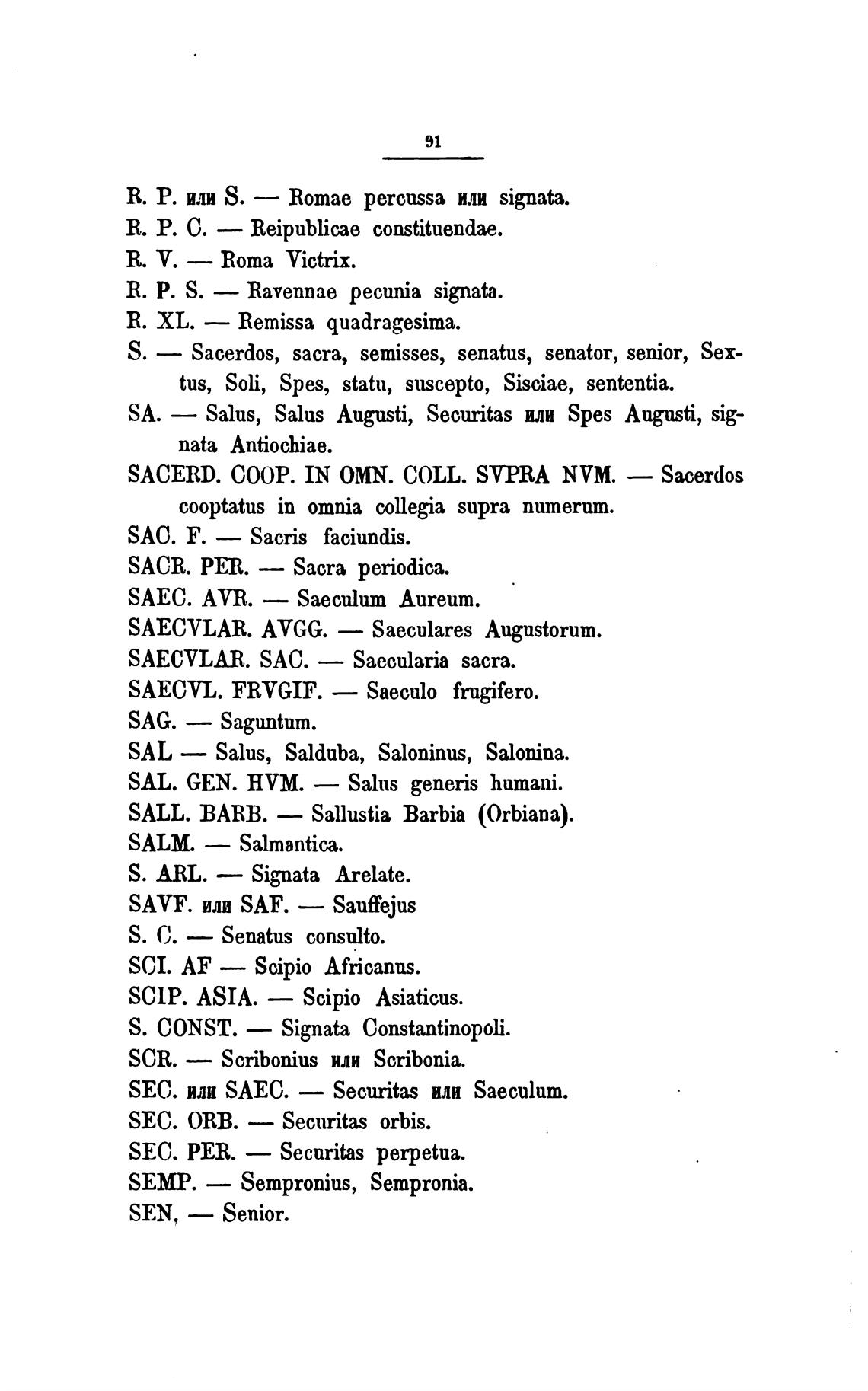 91

R. P. или S. — Romae percussa или signata.
R. P. C. — Reipublicae constituendae.
R. V. — Roma Victrix.
R. P. S. — Ravennae pecunia signata.
R. XL. — Remissa quadragesima.
S. — Sacerdos, sacra, semisses, senatus, senator, senior, Sextus, Soli, Spes, statu, suscepto, Sisciae, sententia.
SA. — Salus, Salus Augusti, Securitas или Spes Augusti, signata Antiochiae.
SACERD. COOP. IN OMN. COLL. SVPRA NVM. — Sacerdos cooptatus in omnia collegia supra numerum.
SAC. F. — Sacris faciundis.
SACR. PER. — Sacra periodica.
SAEC. AVR. — Saeculum Aureum.
SAECVLAR. AVGG. — Saeculares Augustorum.
SAECVLAR. SAC. — Saecularia sacra.
SAECVL. FRVGIF. — Saeculo frugifero.
SAG. — Saguntum.
SAL — Salus, Salduba, Saloninus, Salonina.
SAL. GEN. HVM. — Salus generis humani.
SALL. BARB. — Sallustia Barbia (Orbiana).
SALM. — Salmantica.
S. ARL. — Signata Arelate.
SAVF. или SAF. — Sauffejus
S. C. — Senatus consulto.
SCI. AF — Scipio Africanus.
SCIP. ASIA. — Scipio Asiaticus.
S. CONST. — Signata Constantinopoli.
SCR. — Scribonius или Scribonia.
SEC. или SAEC. — Securitas или Saeculum.
SEC. ORB. — Securitas orbis.
SEC. PER. — Securitas perpetua.
SEMP. — Sempronius, Sempronia.
SEN, — Senior.